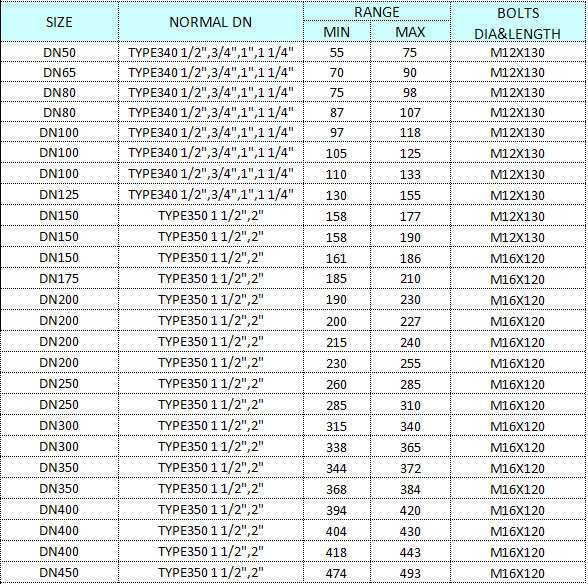 | SIZE | NORMAL DN | RANGE MIN | RANGE MAX | BOLTS DIA&LENGTH |
|---|---|---|---|---|
| DN50 | TYPE340 1/2",3/4",1",1 1/4" | 55 | 75 | M12X130 |
| DN65 | TYPE340 1/2",3/4",1",1 1/4" | 70 | 90 | M12X130 |
| DN80 | TYPE340 1/2",3/4",1",1 1/4" | 75 | 98 | M12X130 |
| DN80 | TYPE340 1/2",3/4",1",1 1/4" | 87 | 107 | M12X130 |
| DN100 | TYPE340 1/2",3/4",1",1 1/4" | 97 | 118 | M12X130 |
| DN100 | TYPE340 1/2",3/4",1",1 1/4" | 105 | 125 | M12X130 |
| DN100 | TYPE340 1/2",3/4",1",1 1/4" | 110 | 133 | M12X130 |
| DN125 | TYPE340 1/2",3/4",1",1 1/4" | 130 | 155 | M12X130 |
| DN150 | TYPE350 1 1/2",2" | 158 | 177 | M12X130 |
| DN150 | TYPE350 1 1/2",2" | 158 | 190 | M12X130 |
| DN150 | TYPE350 1 1/2",2" | 161 | 186 | M16X120 |
| DN175 | TYPE350 1 1/2",2" | 185 | 210 | M16X120 |
| DN200 | TYPE350 1 1/2",2" | 190 | 230 | M16X120 |
| DN200 | TYPE350 1 1/2",2" | 200 | 227 | M16X120 |
| DN200 | TYPE350 1 1/2",2" | 215 | 240 | M16X120 |
| DN200 | TYPE350 1 1/2",2" | 230 | 255 | M16X120 |
| DN250 | TYPE350 1 1/2",2" | 260 | 285 | M16X120 |
| DN250 | TYPE350 1 1/2",2" | 285 | 310 | M16X120 |
| DN300 | TYPE350 1 1/2",2" | 315 | 340 | M16X120 |
| DN300 | TYPE350 1 1/2",2" | 338 | 365 | M16X120 |
| DN350 | TYPE350 1 1/2",2" | 344 | 372 | M16X120 |
| DN350 | TYPE350 1 1/2",2" | 368 | 384 | M16X120 |
| DN400 | TYPE350 1 1/2",2" | 394 | 420 | M16X120 |
| DN400 | TYPE350 1 1/2",2" | 404 | 430 | M16X120 |
| DN400 | TYPE350 1 1/2",2" | 418 | 443 | M16X120 |
| DN450 | TYPE350 1 1/2",2" | 474 | 493 | M16X120 |